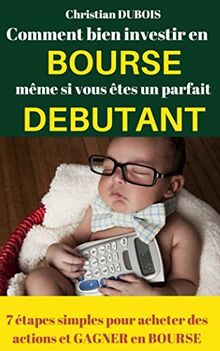 Christian DUBOIS

Comment bien investir en

BOURSE

même si vous êtes un parfait

DEBUTANT

7 étapes simples pour acheter des actions et GAGNER en BOURSE